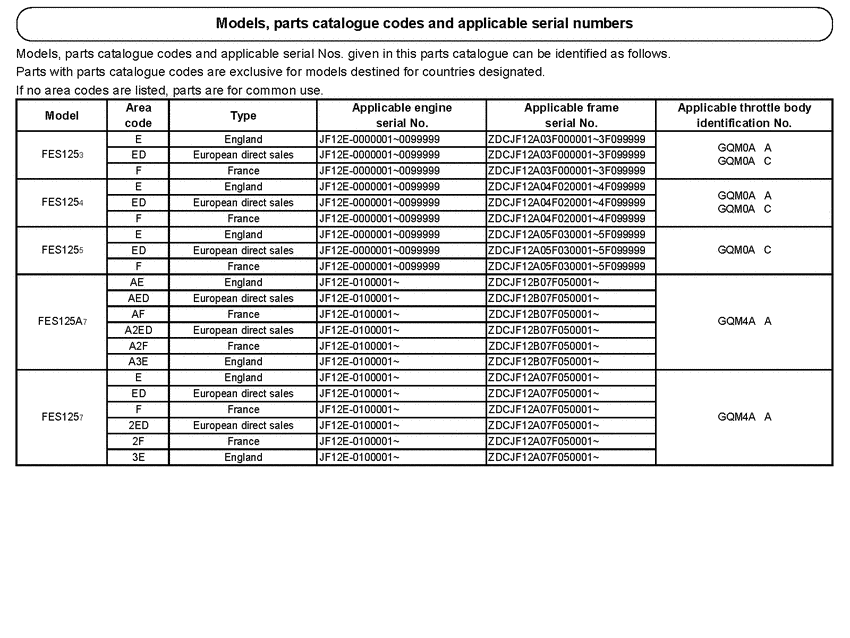 Models, parts catalogue codes and applicable serial numbers

Models, parts catalogue codes and applicable serial Nos. given in this parts catalogue can be identified as follows.
Parts with parts catalogue codes are exclusive for models destined for countries designated.
If no area codes are listed, parts are for common use.

| Model | Area code | Type | Applicable engine serial No. | Applicable frame serial No. | Applicable throttle body identification No. |
|---|---|---|---|---|---|
| FES125$_3$ | E | England | JF12E-0000001~0099999 | ZDCJF12A03F000001~3F099999 | GQM0A A GQM0A C |
| | ED | European direct sales | JF12E-0000001~0099999 | ZDCJF12A03F000001~3F099999 | |
| | F | France | JF12E-0000001~0099999 | ZDCJF12A03F000001~3F099999 | |
| FES125$_4$ | E | England | JF12E-0000001~0099999 | ZDCJF12A04F020001~4F099999 | GQM0A A GQM0A C |
| | ED | European direct sales | JF12E-0000001~0099999 | ZDCJF12A04F020001~4F099999 | |
| | F | France | JF12E-0000001~0099999 | ZDCJF12A04F020001~4F099999 | |
| FES125$_5$ | E | England | JF12E-0000001~0099999 | ZDCJF12A05F030001~5F099999 | GQM0A C |
| | ED | European direct sales | JF12E-0000001~0099999 | ZDCJF12A05F030001~5F099999 | |
| | F | France | JF12E-0000001~0099999 | ZDCJF12A05F030001~5F099999 | |
| FES125A$_7$ | AE | England | JF12E-0100001~ | ZDCJF12B07F050001~ | GQM4A A |
| | AED | European direct sales | JF12E-0100001~ | ZDCJF12B07F050001~ | |
| | AF | France | JF12E-0100001~ | ZDCJF12B07F050001~ | |
| | A2ED | European direct sales | JF12E-0100001~ | ZDCJF12B07F050001~ | |
| | A2F | France | JF12E-0100001~ | ZDCJF12B07F050001~ | |
| | A3E | England | JF12E-0100001~ | ZDCJF12B07F050001~ | |
| FES125$_7$ | E | England | JF12E-0100001~ | ZDCJF12A07F050001~ | GQM4A A |
| | ED | European direct sales | JF12E-0100001~ | ZDCJF12A07F050001~ | |
| | F | France | JF12E-0100001~ | ZDCJF12A07F050001~ | |
| | 2ED | European direct sales | JF12E-0100001~ | ZDCJF12A07F050001~ | |
| | 2F | France | JF12E-0100001~ | ZDCJF12A07F050001~ | |
| | 3E | England | JF12E-0100001~ | ZDCJF12A07F050001~ | |